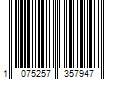 1 075257 357947